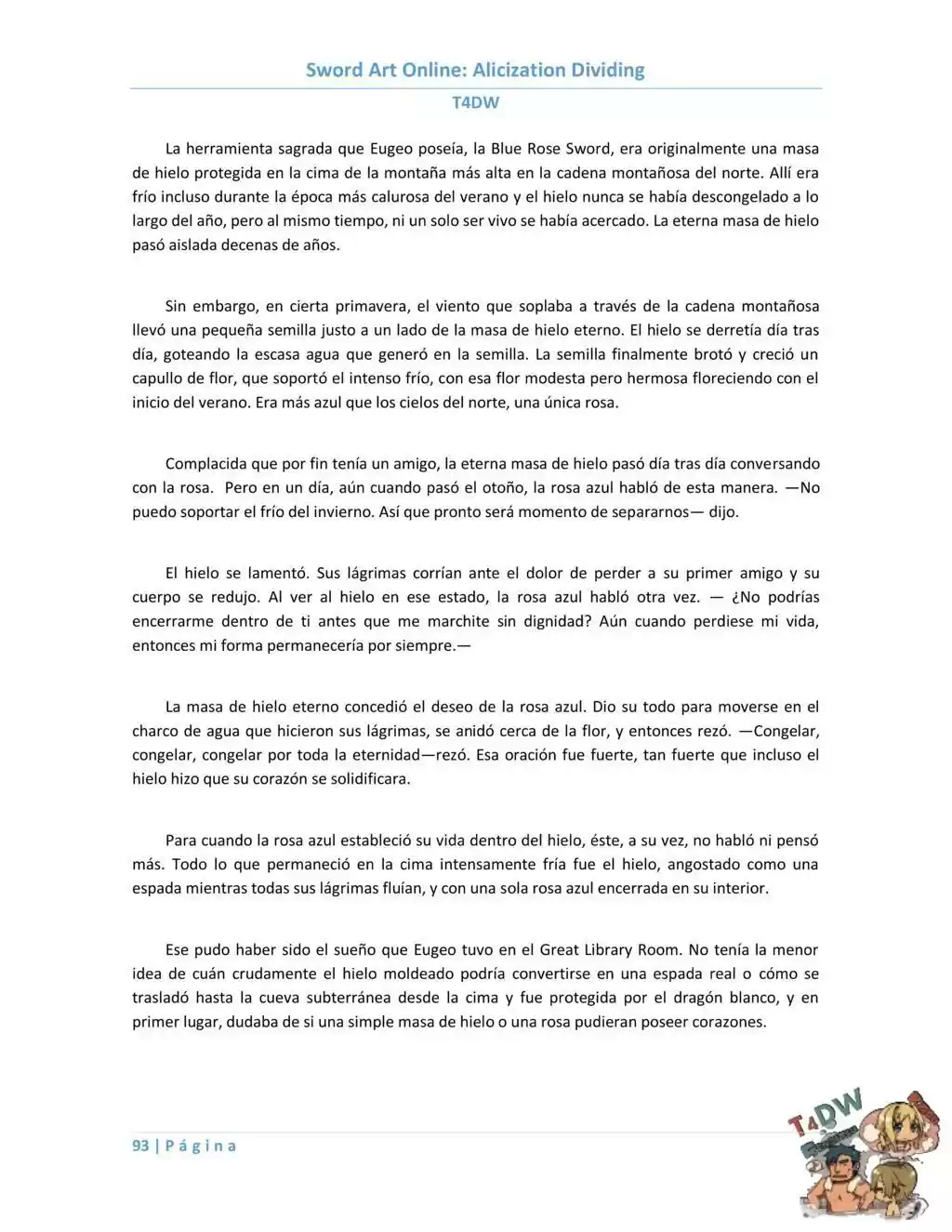 Sword Art Online: Alicization Dividing

T4DW

La herramienta sagrada que Eugeo poseía, la Blue Rose Sword, era originalmente una masa de hielo protegida en la cima de la montaña más alta en la cadena montañosa del norte. Allí era frío incluso durante la época más calurosa del verano y el hielo nunca se había descongelado a lo largo del año, pero al mismo tiempo, ni un solo ser vivo se había acercado. La eterna masa de hielo pasó aislada decenas de años.

Sin embargo, en cierta primavera, el viento que soplaba a través de la cadena montañosa llevó una pequeña semilla justo a un lado de la masa de hielo eterno. El hielo se derretía día tras día, goteando la escasa agua que generó en la semilla. La semilla finalmente brotó y creció un capullo de flor, que soportó el intenso frío, con esa flor modesta pero hermosa floreciendo con el inicio del verano. Era más azul que los cielos del norte, una única rosa.

Complacida que por fin tenía un amigo, la eterna masa de hielo pasó día tras día conversando con la rosa. Pero en un día, aún cuando pasó el otoño, la rosa azul habló de esta manera. —No puedo soportar el frío del invierno. Así que pronto será momento de separarnos— dijo.

El hielo se lamentó. Sus lágrimas corrían ante el dolor de perder a su primer amigo y su cuerpo se redujo. Al ver al hielo en ese estado, la rosa azul habló otra vez. — ¿No podrías encerrarme dentro de ti antes que me marchite sin dignidad? Aún cuando perdiese mi vida, entonces mi forma permanecería por siempre.—

La masa de hielo eterno concedió el deseo de la rosa azul. Dio su todo para moverse en el charco de agua que hicieron sus lágrimas, se anidó cerca de la flor, y entonces rezó. —Congelar, congelar, congelar por toda la eternidad—rezó. Esa oración fue fuerte, tan fuerte que incluso el hielo hizo que su corazón se solidificara.

Para cuando la rosa azul estableció su vida dentro del hielo, éste, a su vez, no habló ni pensó más. Todo lo que permaneció en la cima intensamente fría fue el hielo, angostado como una espada mientras todas sus lágrimas fluían, y con una sola rosa azul encerrada en su interior.

Ese pudo haber sido el sueño que Eugeo tuvo en el Great Library Room. No tenía la menor idea de cuán crudamente el hielo moldeado podría convertirse en una espada real o cómo se trasladó hasta la cueva subterránea desde la cima y fue protegida por el dragón blanco, y en primer lugar, dudaba de si una simple masa de hielo o una rosa pudieran poseer corazones.

93 | Página

T4DW